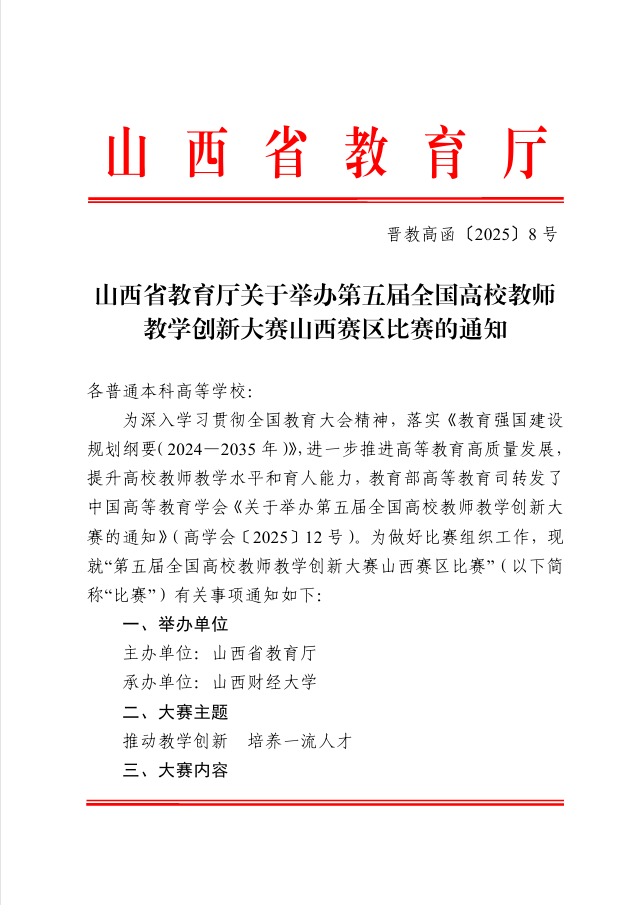 山西省教育厅

晋教高函〔2025〕8号

山西省教育厅关于举办第五届全国高校教师教学创新大赛山西赛区比赛的通知

各普通本科高等学校：

为深入学习贯彻全国教育大会精神，落实《教育强国建设规划纲要（2024—2035年）》，进一步推进高等教育高质量发展，提升高校教师教学水平和育人能力，教育部高等教育司转发了中国高等教育学会《关于举办第五届全国高校教师教学创新大赛的通知》（高学会〔2025〕12号）。为做好比赛组织工作，现就“第五届全国高校教师教学创新大赛山西赛区比赛”（以下简称“比赛”）有关事项通知如下：

一、举办单位

主办单位：山西省教育厅

承办单位：山西财经大学

二、大赛主题

推动教学创新　培养一流人才

三、大赛内容